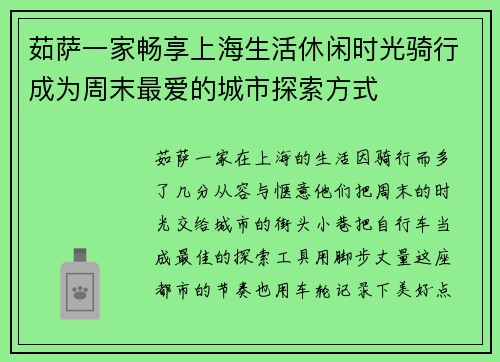 茹萨一家畅享上海生活休闲时光骑行成为周末最爱的城市探索方式

茹萨一家在上海的生活因骑行而多了几分从容与惬意他们把周末的时光交给城市的街头小巷把自行车当成最佳的探索工具用脚步丈量这座都市的节奏也用车轮记录下美好点